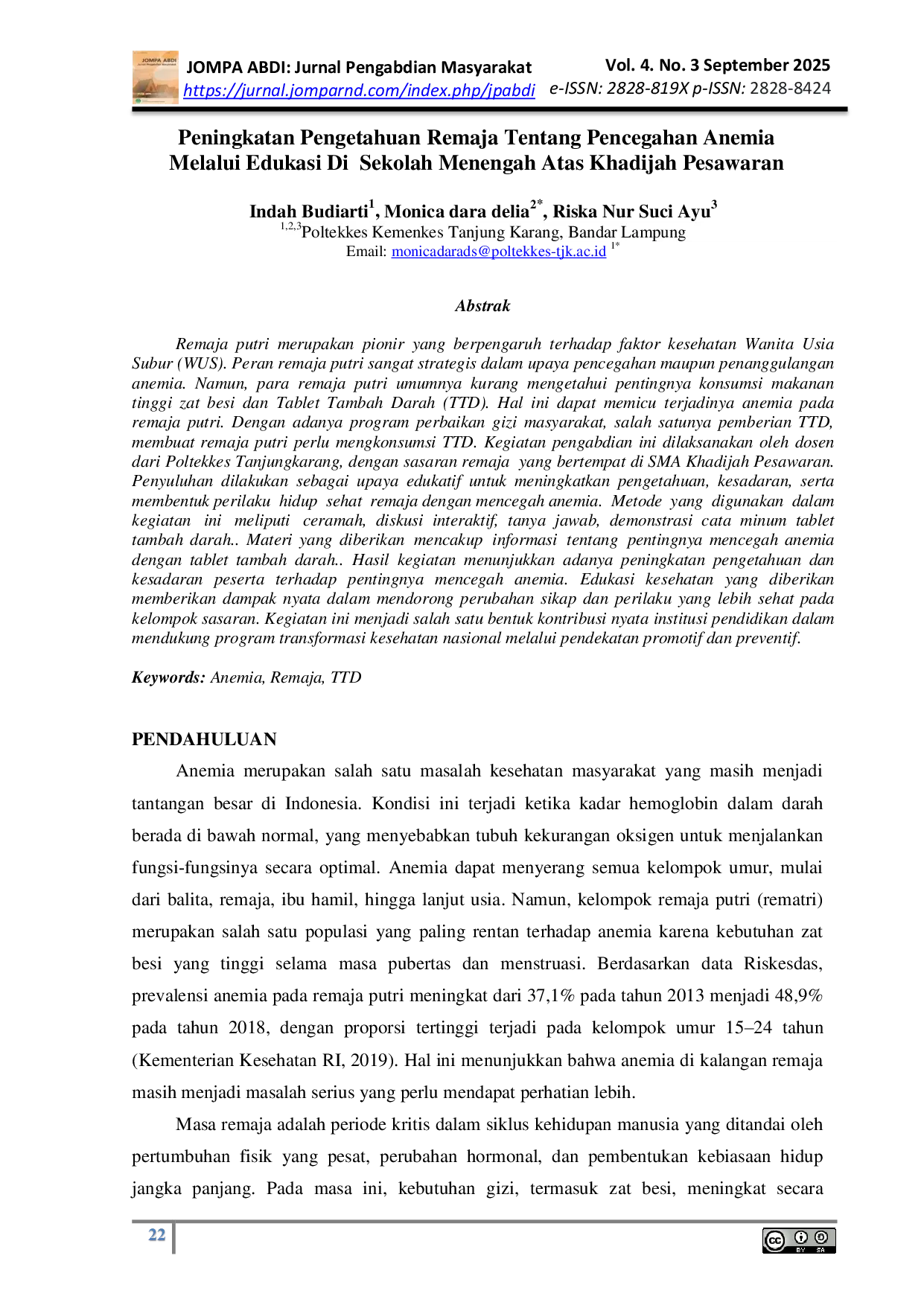 JOMPA ABDI: Jurnal Pengabdian Masyarakat
https://jurnal.jomparnd.com/index.php/jpabdi

Vol. 4. No. 3 September 2025
e-ISSN: 2828-819X p-ISSN: 2828-8424

Peningkatan Pengetahuan Remaja Tentang Pencegahan Anemia Melalui Edukasi Di Sekolah Menengah Atas Khadijah Pesawaran

Indah Budiarti$^{1}$, Monica dara delia$^{2*}$, Riska Nur Suci Ayu$^{3}$
$^{1,2,3}$Poltekkes Kemenkes Tanjung Karang, Bandar Lampung
Email: monicadarads@poltekkes-tjk.ac.id $^{1*}$

Abstrak

Remaja putri merupakan pionir yang berpengaruh terhadap faktor kesehatan Wanita Usia Subur (WUS). Peran remaja putri sangat strategis dalam upaya pencegahan maupun penanggulangan anemia. Namun, para remaja putri umumnya kurang mengetahui pentingnya konsumsi makanan tinggi zat besi dan Tablet Tambah Darah (TTD). Hal ini dapat memicu terjadinya anemia pada remaja putri. Dengan adanya program perbaikan gizi masyarakat, salah satunya pemberian TTD, membuat remaja putri perlu mengkonsumsi TTD. Kegiatan pengabdian ini dilaksanakan oleh dosen dari Poltekkes Tanjungkarang, dengan sasaran remaja yang bertempat di SMA Khadijah Pesawaran. Penyuluhan dilakukan sebagai upaya edukatif untuk meningkatkan pengetahuan, kesadaran, serta membentuk perilaku hidup sehat remaja dengan mencegah anemia. Metode yang digunakan dalam kegiatan ini meliputi ceramah, diskusi interaktif, tanya jawab, demonstrasi cata minum tablet tambah darah.. Materi yang diberikan mencakup informasi tentang pentingnya mencegah anemia dengan tablet tambah darah.. Hasil kegiatan menunjukkan adanya peningkatan pengetahuan dan kesadaran peserta terhadap pentingnya mencegah anemia. Edukasi kesehatan yang diberikan memberikan dampak nyata dalam mendorong perubahan sikap dan perilaku yang lebih sehat pada kelompok sasaran. Kegiatan ini menjadi salah satu bentuk kontribusi nyata institusi pendidikan dalam mendukung program transformasi kesehatan nasional melalui pendekatan promotif dan preventif.

Keywords: Anemia, Remaja, TTD

PENDAHULUAN

Anemia merupakan salah satu masalah kesehatan masyarakat yang masih menjadi tantangan besar di Indonesia. Kondisi ini terjadi ketika kadar hemoglobin dalam darah berada di bawah normal, yang menyebabkan tubuh kekurangan oksigen untuk menjalankan fungsi-fungsinya secara optimal. Anemia dapat menyerang semua kelompok umur, mulai dari balita, remaja, ibu hamil, hingga lanjut usia. Namun, kelompok remaja putri (rematri) merupakan salah satu populasi yang paling rentan terhadap anemia karena kebutuhan zat besi yang tinggi selama masa pubertas dan menstruasi. Berdasarkan data Riskesdas, prevalensi anemia pada remaja putri meningkat dari 37,1% pada tahun 2013 menjadi 48,9% pada tahun 2018, dengan proporsi tertinggi terjadi pada kelompok umur 15–24 tahun (Kementerian Kesehatan RI, 2019). Hal ini menunjukkan bahwa anemia di kalangan remaja masih menjadi masalah serius yang perlu mendapat perhatian lebih.

Masa remaja adalah periode kritis dalam siklus kehidupan manusia yang ditandai oleh pertumbuhan fisik yang pesat, perubahan hormonal, dan pembentukan kebiasaan hidup jangka panjang. Pada masa ini, kebutuhan gizi, termasuk zat besi, meningkat secara

22